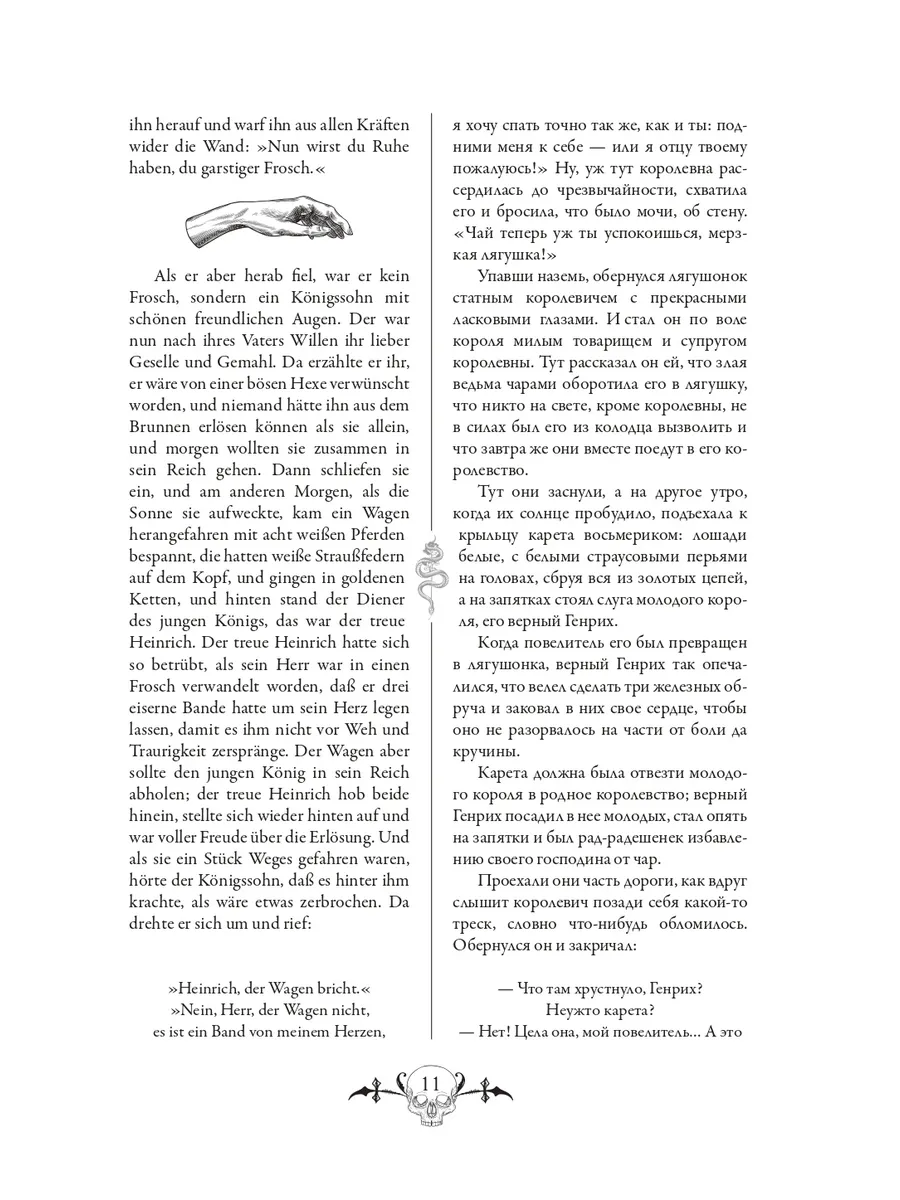 ihn herauf und warf ihn aus allen Kräften wider die Wand: »Nun wirst du Ruhe haben, du garstiger Frosch.«

Als er aber herab fiel, war er kein Frosch, sondern ein Königssohn mit schönen freundlichen Augen. Der war nun nach ihres Vaters Willen ihr lieber Geselle und Gemahl. Da erzählte er ihr, er wäre von einer bösen Hexe verwünscht worden, und niemand hätte ihn aus dem Brunnen erlösen können als sie allein, und morgen wollten sie zusammen in sein Reich gehen. Dann schliefen sie ein, und am anderen Morgen, als die Sonne sie aufweckte, kam ein Wagen herangefahren mit acht weißen Pferden bespannt, die hatten weiße Straußfedern auf dem Kopf, und gingen in goldenen Ketten, und hinten stand der Diener des jungen Königs, das war der treue Heinrich. Der treue Heinrich hatte sich so betrübt, als sein Herr war in einen Frosch verwandelt worden, daß er drei eiserne Bande hatte um sein Herz legen lassen, damit es ihm nicht vor Weh und Traurigkeit zerspränge. Der Wagen aber sollte den jungen König in sein Reich abholen; der treue Heinrich hob beide hinein, stellte sich wieder hinten auf und war voller Freude über die Erlösung. Und als sie ein Stück Weges gefahren waren, hörte der Königssohn, daß es hinter ihm krachte, als wäre etwas zerbrochen. Da drehte er sich um und rief:

»Heinrich, der Wagen bricht.«
»Nein, Herr, der Wagen nicht,
es ist ein Band von meinem Herzen,

я хочу спать точно так же, как и ты: подними меня к себе — или я отцу твоему пожалуюсь!» Ну, уж тут королевна рассердилась до чрезвычайности, схватила его и бросила, что было мочи, об стену. «Чай теперь уж ты успокоишься, мерзкая лягушка!»

Упавши наземь, обернулся лягушонок статным королевичем с прекрасными ласковыми глазами. И стал он по воле короля милым товарищем и супругом королевны. Тут рассказал он ей, что злая ведьма чарами оборотила его в лягушку, что никто на свете, кроме королевны, не в силах был его из колодца вызволить и что завтра же они вместе поедут в его королевство.

Тут они заснули, а на другое утро, когда их солнце пробудило, подъехала к крыльцу карета восьмериком: лошади белые, с белыми страусовыми перьями на головах, сбруя вся из золотых цепей, а на запятках стоял слуга молодого короля, его верный Генрих.

Когда повелитель его был превращен в лягушонка, верный Генрих так опечалился, что велел сделать три железных обруча и заковал в них свое сердце, чтобы оно не разорвалось на части от боли да кручины.

Карета должна была отвезти молодого короля в родное королевство; верный Генрих посадил в нее молодых, стал опять на запятки и был рад-радешенек избавлению своего господина от чар.

Проехали они часть дороги, как вдруг слышит королевич позади себя какой-то треск, словно что-нибудь обломилось. Обернулся он и закричал:

— Что там хрустнуло, Генрих?
Неужто карета?
— Нет! Цела она, мой повелитель... А это

11